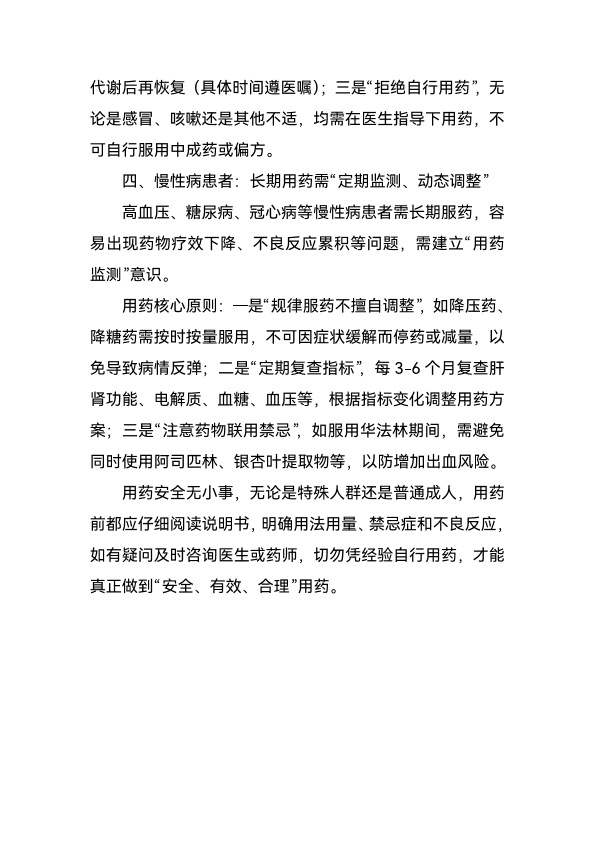 代谢后再恢复（具体时间遵医嘱）；三是“拒绝自行用药”，无论是感冒、咳嗽还是其他不适，均需在医生指导下用药，不可自行服用中成药或偏方。

四、慢性病患者：长期用药需“定期监测、动态调整”

高血压、糖尿病、冠心病等慢性病患者需长期服药，容易出现药物疗效下降、不良反应累积等问题，需建立“用药监测”意识。

用药核心原则：一是“规律服药不擅自调整”，如降压药、降糖药需按时按量服用，不可因症状缓解而停药或减量，以免导致病情反弹；二是“定期复查指标”，每 3-6 个月复查肝肾功能、电解质、血糖、血压等，根据指标变化调整用药方案；三是“注意药物联用禁忌”，如服用华法林期间，需避免同时使用阿司匹林、银杏叶提取物等，以防增加出血风险。

用药安全无小事，无论是特殊人群还是普通成人，用药前都应仔细阅读说明书，明确用法用量、禁忌症和不良反应，如有疑问及时咨询医生或药师，切勿凭经验自行用药，才能真正做到“安全、有效、合理”用药。